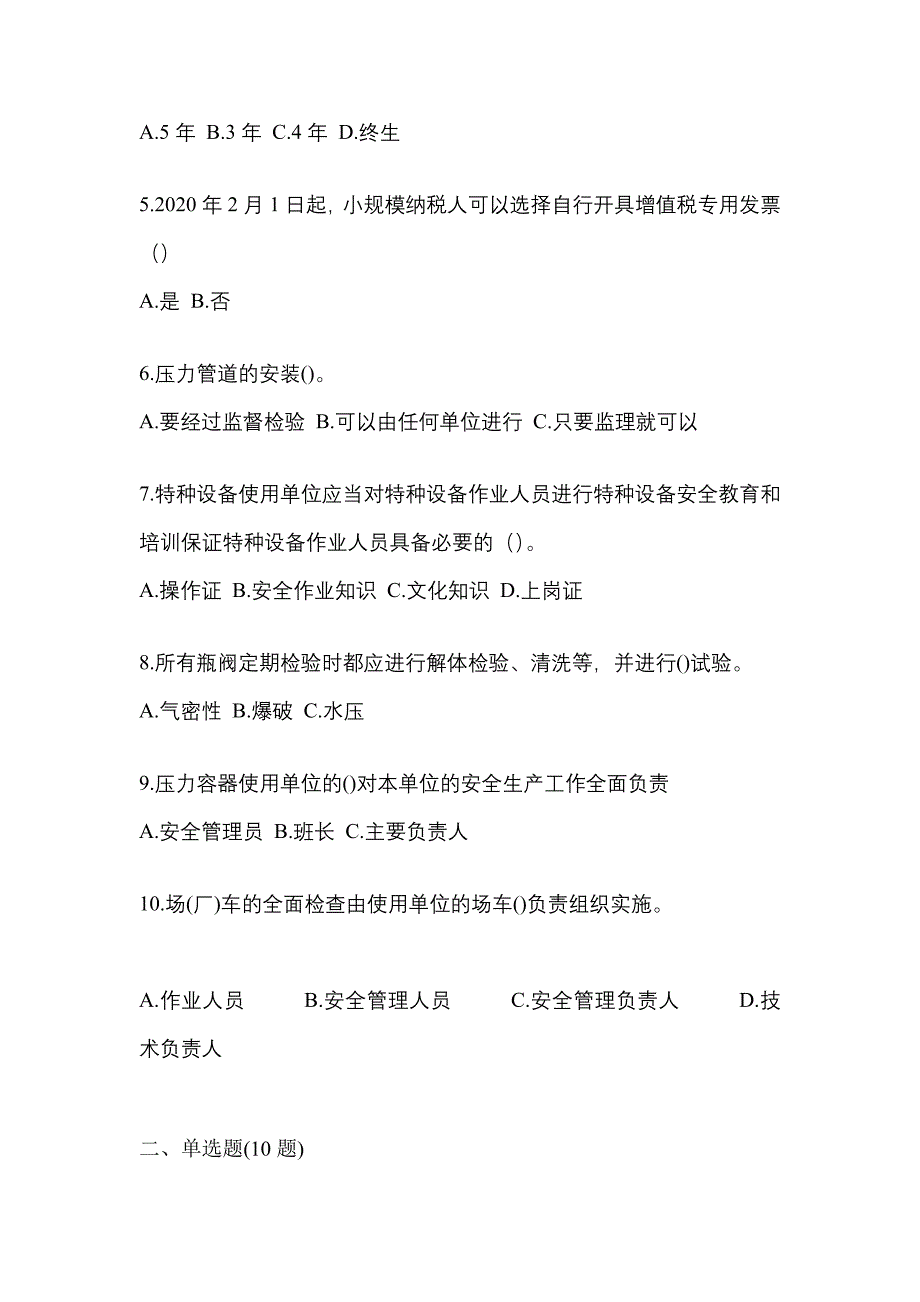 A.5 年 B.3 年 C.4 年 D.终生

5.2020 年 2 月 1 日起，小规模纳税人可以选择自行开具增值税专用发票（）

A.是 B.否

6.压力管道的安装()。

A.要经过监督检验 B.可以由任何单位进行 C.只要监理就可以

7.特种设备使用单位应当对特种设备作业人员进行特种设备安全教育和培训保证特种设备作业人员具备必要的（）。

A.操作证 B.安全作业知识 C.文化知识 D.上岗证

8.所有瓶阀定期检验时都应进行解体检验、清洗等，并进行()试验。

A.气密性 B.爆破 C.水压

9.压力容器使用单位的()对本单位的安全生产工作全面负责

A.安全管理员 B.班长 C.主要负责人

10.场(厂)车的全面检查由使用单位的场车()负责组织实施。

A.作业人员 B.安全管理人员 C.安全管理负责人 D.技术负责人

二、单选题(10 题)